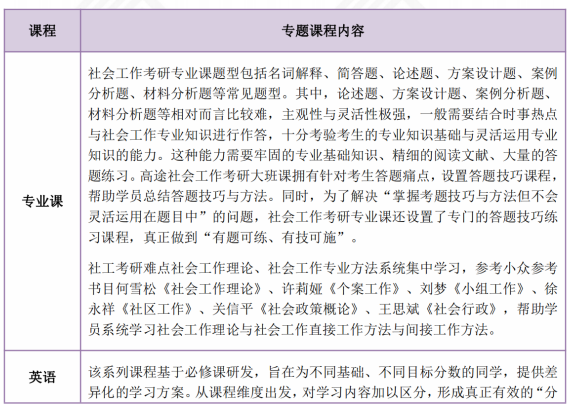 | 课程 | 专题课程内容 |
|---|---|
| 专业课 | 社会工作考研专业课题型包括名词解释、简答题、论述题、方案设计题、案例分析题、材料分析题等常见题型。其中，论述题、方案设计题、案例分析题、材料分析题等相对而言比较难，主观性与灵活性极强，一般需要结合时事热点与社会工作专业知识进行作答，十分考验考生的专业知识基础与灵活运用专业知识的能力。这种能力需要牢固的专业基础知识、精细的阅读文献、大量的答题练习。高途社会工作考研大班课拥有针对考生答题痛点，设置答题技巧课程，帮助学员总结答题技巧与方法。同时，为了解决“掌握考题技巧与方法但不会灵活运用在题目中”的问题，社会工作考研专业课还设置了专门的答题技巧练习课程，真正做到“有题可练、有技可施”。<br><br>社工考研难点社会工作理论、社会工作专业方法系统集中学习，参考小众参考书目何雪松《社会工作理论》、许莉娅《个案工作》、刘梦《小组工作》、徐永祥《社区工作》、关信平《社会政策概论》、王思斌《社会行政》，帮助学员系统学习社会工作理论与社会工作直接工作方法与间接工作方法。 |
| 英语 | 该系列课程基于必修课研发，旨在为不同基础、不同目标分数的同学，提供差异化的学习方案。从课程维度出发，对学习内容加以区分，形成真正有效的“分 |